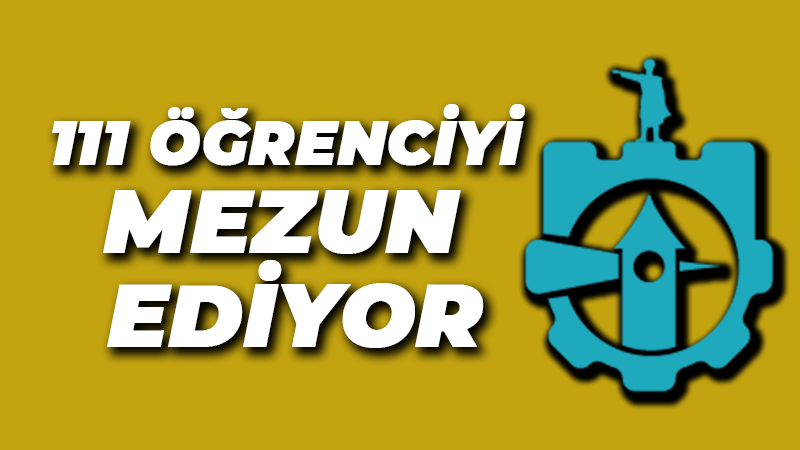 111 ÖĞRENCİYİ
MEZUN
EDİYOR